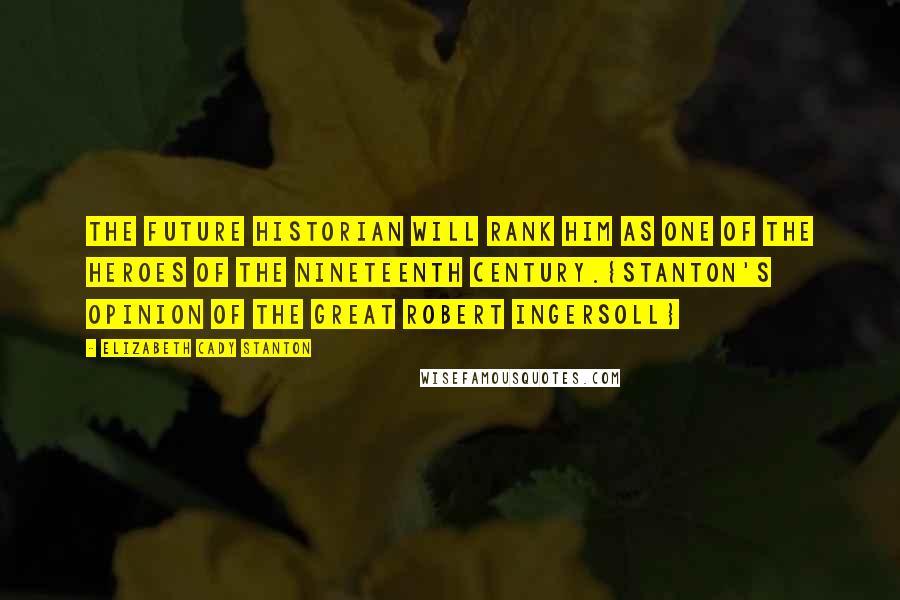 THE FUTURE HISTORIAN WILL RANK HIM AS ONE OF THE HEROES OF THE NINETEENTH CENTURY.{STANTON'S OPINION OF THE GREAT ROBERT INGERSOLL}

- ELIZABETH CADY STANTON

WISEFAMOUSQUOTES.COM